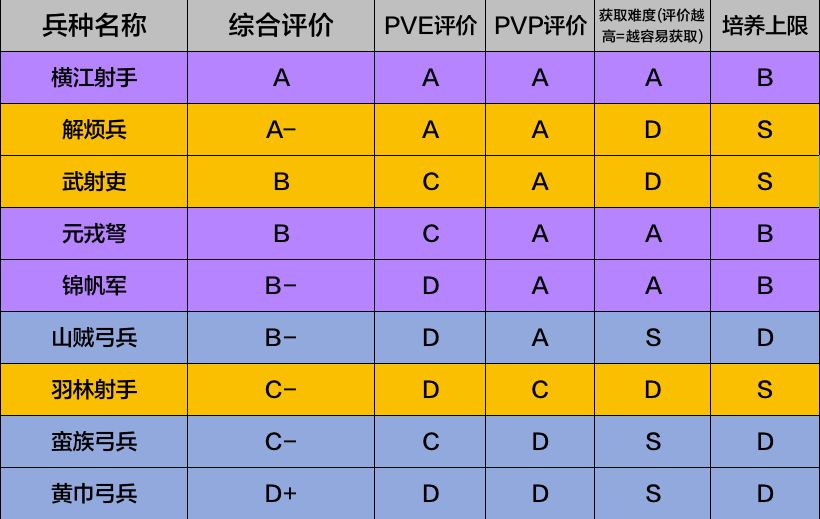 | 兵种名称 | 综合评价 | PVE评价 | PVP评价 | 获取难度(评价越高=越容易获取) | 培养上限 |
|---|---|---|---|---|---|
| 横江射手 | A | A | A | A | B |
| 解烦兵 | A- | A | A | D | S |
| 武射吏 | B | C | A | D | S |
| 元戎弩 | B | C | A | A | B |
| 锦帆军 | B- | D | A | A | B |
| 山贼弓兵 | B- | D | A | S | D |
| 羽林射手 | C- | D | C | D | S |
| 蛮族弓兵 | C- | C | D | S | D |
| 黄巾弓兵 | D+ | D | D | S | D |